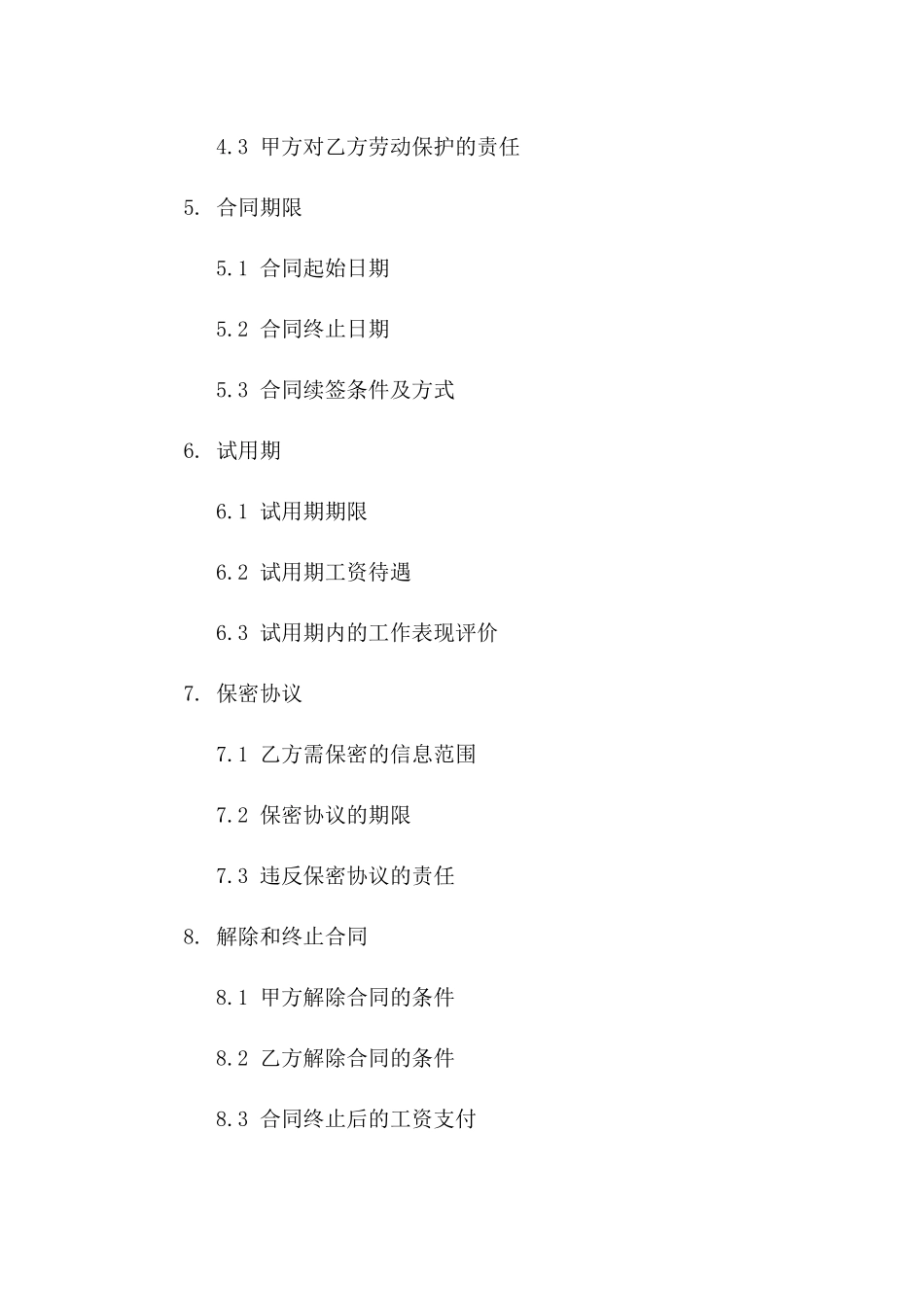 4.3 甲方对乙方劳动保护的责任

5. 合同期限

5.1 合同起始日期

5.2 合同终止日期

5.3 合同续签条件及方式

6. 试用期

6.1 试用期期限

6.2 试用期工资待遇

6.3 试用期内的工作表现评价

7. 保密协议

7.1 乙方需保密的信息范围

7.2 保密协议的期限

7.3 违反保密协议的责任

8. 解除和终止合同

8.1 甲方解除合同的条件

8.2 乙方解除合同的条件

8.3 合同终止后的工资支付